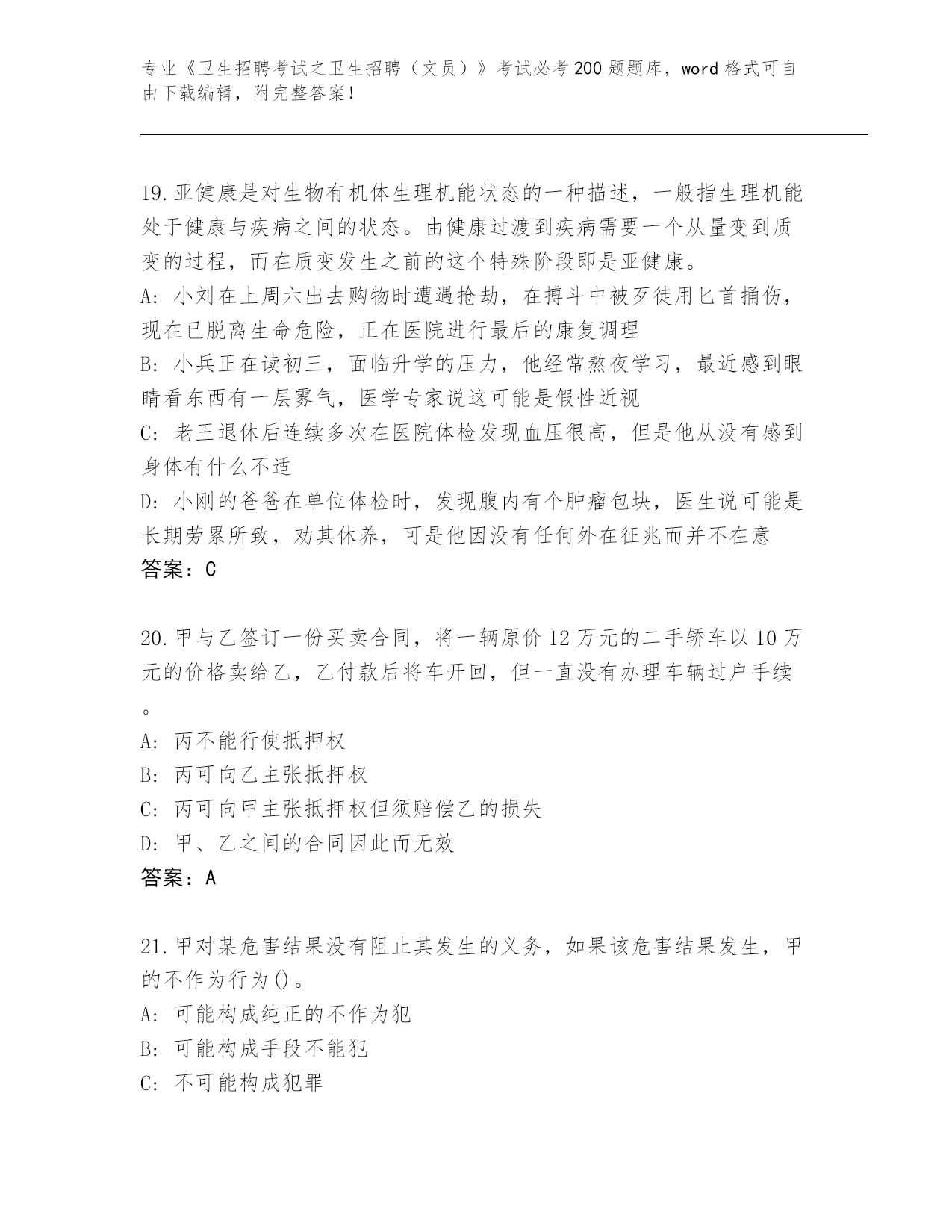 专业《卫生招聘考试之卫生招聘（文员）》考试必考200题题库，word格式可自由下载编辑，附完整答案！

19.亚健康是对生物有机体生理机能状态的一种描述，一般指生理机能处于健康与疾病之间的状态。由健康过渡到疾病需要一个从量变到质变的过程，而在质变发生之前的这个特殊阶段即是亚健康。
A：小刘在上周六出去购物时遭遇抢劫，在搏斗中被歹徒用匕首捅伤，现在已脱离生命危险，正在医院进行最后的康复调理
B：小兵正在读初三，面临升学的压力，他经常熬夜学习，最近感到眼睛看东西有一层雾气，医学专家说这可能是假性近视
C：老王退休后连续多次在医院体检发现血压很高，但是他从没有感到身体有什么不适
D：小刚的爸爸在单位体检时，发现腹内有个肿瘤包块，医生说可能是长期劳累所致，劝其休养，可是他因没有任何外在征兆而并不在意
答案：C

20.甲与乙签订一份买卖合同，将一辆原价12万元的二手轿车以10万元的价格卖给乙，乙付款后将车开回，但一直没有办理车辆过户手续。
A：丙不能行使抵押权
B：丙可向乙主张抵押权
C：丙可向甲主张抵押权但须赔偿乙的损失
D：甲、乙之间的合同因此而无效
答案：A

21.甲对某危害结果没有阻止其发生的义务，如果该危害结果发生，甲的不作为行为()。
A：可能构成纯正的不作为犯
B：可能构成手段不能犯
C：不可能构成犯罪